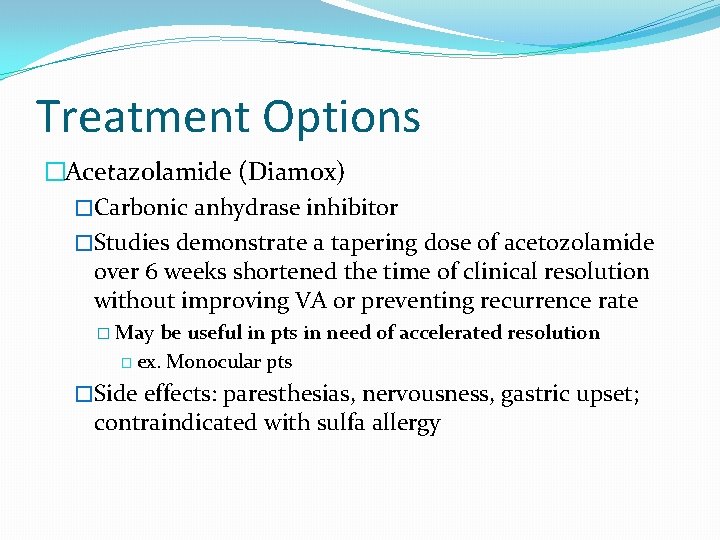 Treatment Options

□Acetazolamide (Diamox)

□Carbonic anhydrase inhibitor

□Studies demonstrate a tapering dose of acetozolamide over 6 weeks shortened the time of clinical resolution without improving VA or preventing recurrence rate

□ May be useful in pts in need of accelerated resolution

□ ex. Monocular pts

□Side effects: paresthesias, nervousness, gastric upset; contraindicated with sulfa allergy